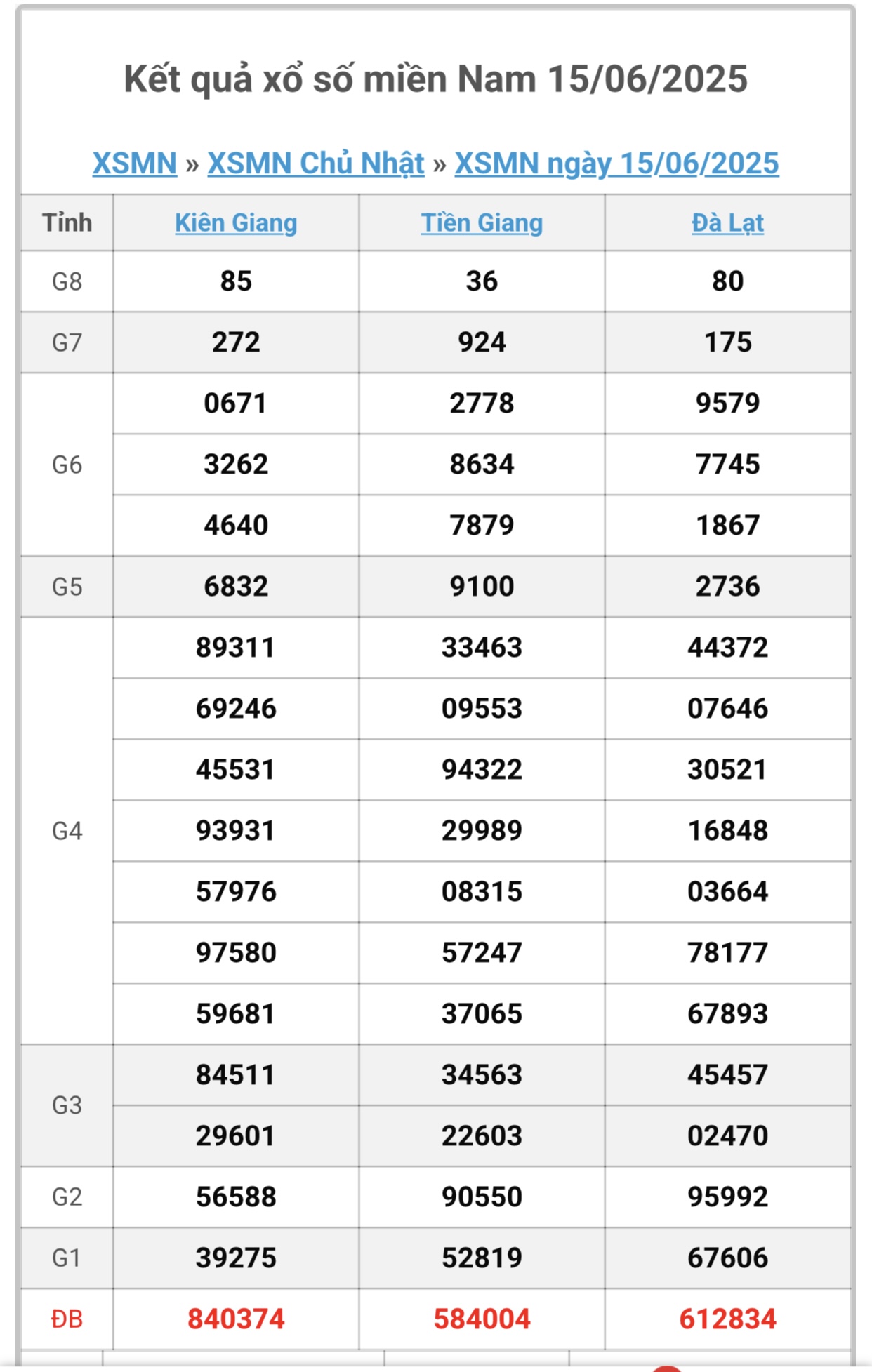 Kết quả xổ số miền Nam 15/06/2025

XSMN » XSMN Chủ Nhật » XSMN ngày 15/06/2025

| Tỉnh | Kiên Giang | Tiền Giang | Đà Lạt |
|---|---|---|---|
| G8 | 85 | 36 | 80 |
| G7 | 272 | 924 | 175 |
| G6 | 0671 | 2778 | 9579 |
| | 3262 | 8634 | 7745 |
| | 4640 | 7879 | 1867 |
| G5 | 6832 | 9100 | 2736 |
| G4 | 89311 | 33463 | 44372 |
| | 69246 | 09553 | 07646 |
| | 45531 | 94322 | 30521 |
| | 93931 | 29989 | 16848 |
| | 57976 | 08315 | 03664 |
| | 97580 | 57247 | 78177 |
| | 59681 | 37065 | 67893 |
| G3 | 84511 | 34563 | 45457 |
| | 29601 | 22603 | 02470 |
| G2 | 56588 | 90550 | 95992 |
| G1 | 39275 | 52819 | 67606 |
| ĐB | 840374 | 584004 | 612834 |